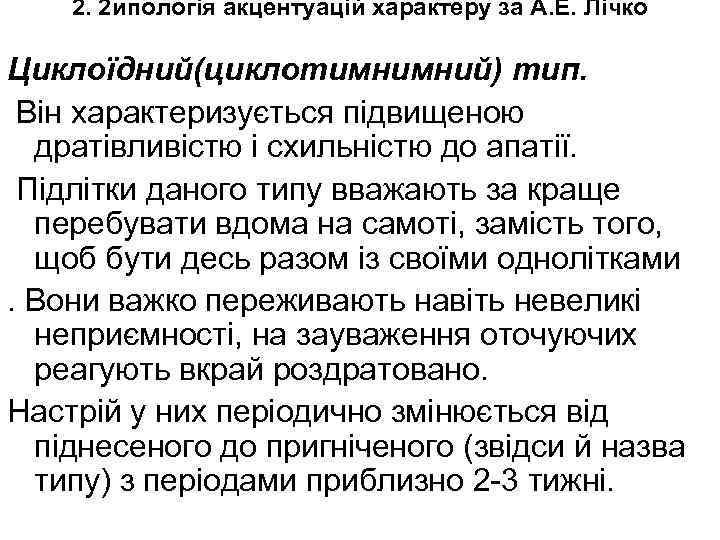 2. 2ипологія акцентуацій характеру за А.Е. Лічко

Циклоїдний(циклотимнимний) тип.

Він характеризується підвищеною дратівливістю і схильністю до апатії.

Підлітки даного типу вважають за краще перебувати вдома на самоті, замість того, щоб бути десь разом із своїми однолітками

. Вони важко переживають навіть невеликі неприємності, на зауваження оточуючих реагують вкрай роздратовано.

Настрій у них періодично змінюється від піднесеного до пригніченого (звідси й назва типу) з періодами приблизно 2-3 тижні.